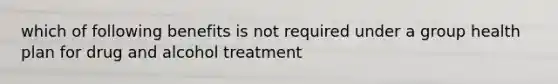 which of following benefits is not required under a group health plan for drug and alcohol treatment